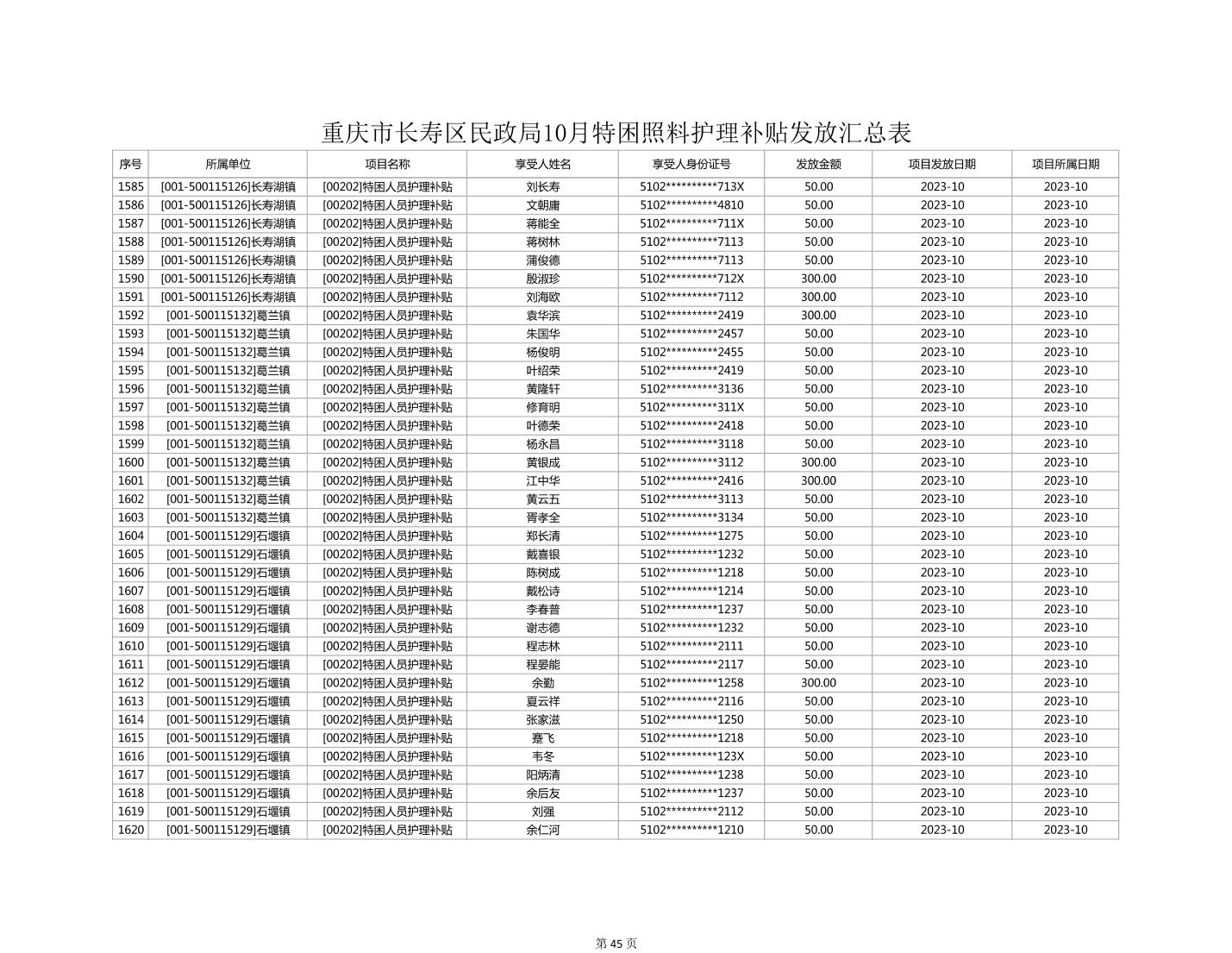 重庆市长寿区民政局10月特困照料护理补贴发放汇总表

| 序号 | 所属单位 | 项目名称 | 享受人姓名 | 享受人身份证号 | 发放金额 | 项目发放日期 | 项目所属日期 |
|---|---|---|---|---|---|---|---|
| 1585 | [001-500115126]长寿湖镇 | [00202]特困人员护理补贴 | 刘长寿 | 5102**********713X | 50.00 | 2023-10 | 2023-10 |
| 1586 | [001-500115126]长寿湖镇 | [00202]特困人员护理补贴 | 文朝庸 | 5102**********4810 | 50.00 | 2023-10 | 2023-10 |
| 1587 | [001-500115126]长寿湖镇 | [00202]特困人员护理补贴 | 蒋能全 | 5102**********711X | 50.00 | 2023-10 | 2023-10 |
| 1588 | [001-500115126]长寿湖镇 | [00202]特困人员护理补贴 | 蒋树林 | 5102**********7113 | 50.00 | 2023-10 | 2023-10 |
| 1589 | [001-500115126]长寿湖镇 | [00202]特困人员护理补贴 | 蒲俊德 | 5102**********7113 | 50.00 | 2023-10 | 2023-10 |
| 1590 | [001-500115126]长寿湖镇 | [00202]特困人员护理补贴 | 殷淑珍 | 5102**********712X | 300.00 | 2023-10 | 2023-10 |
| 1591 | [001-500115126]长寿湖镇 | [00202]特困人员护理补贴 | 刘海欧 | 5102**********7112 | 300.00 | 2023-10 | 2023-10 |
| 1592 | [001-500115132]葛兰镇 | [00202]特困人员护理补贴 | 袁华滨 | 5102**********2419 | 300.00 | 2023-10 | 2023-10 |
| 1593 | [001-500115132]葛兰镇 | [00202]特困人员护理补贴 | 朱国华 | 5102**********2457 | 50.00 | 2023-10 | 2023-10 |
| 1594 | [001-500115132]葛兰镇 | [00202]特困人员护理补贴 | 杨俊明 | 5102**********2455 | 50.00 | 2023-10 | 2023-10 |
| 1595 | [001-500115132]葛兰镇 | [00202]特困人员护理补贴 | 叶绍荣 | 5102**********2419 | 50.00 | 2023-10 | 2023-10 |
| 1596 | [001-500115132]葛兰镇 | [00202]特困人员护理补贴 | 黄隆轩 | 5102**********3136 | 50.00 | 2023-10 | 2023-10 |
| 1597 | [001-500115132]葛兰镇 | [00202]特困人员护理补贴 | 修育明 | 5102**********311X | 50.00 | 2023-10 | 2023-10 |
| 1598 | [001-500115132]葛兰镇 | [00202]特困人员护理补贴 | 叶德荣 | 5102**********2418 | 50.00 | 2023-10 | 2023-10 |
| 1599 | [001-500115132]葛兰镇 | [00202]特困人员护理补贴 | 杨永昌 | 5102**********3118 | 50.00 | 2023-10 | 2023-10 |
| 1600 | [001-500115132]葛兰镇 | [00202]特困人员护理补贴 | 黄银成 | 5102**********3112 | 300.00 | 2023-10 | 2023-10 |
| 1601 | [001-500115132]葛兰镇 | [00202]特困人员护理补贴 | 江中华 | 5102**********2416 | 300.00 | 2023-10 | 2023-10 |
| 1602 | [001-500115132]葛兰镇 | [00202]特困人员护理补贴 | 黄云五 | 5102**********3113 | 50.00 | 2023-10 | 2023-10 |
| 1603 | [001-500115132]葛兰镇 | [00202]特困人员护理补贴 | 胥孝全 | 5102**********3134 | 50.00 | 2023-10 | 2023-10 |
| 1604 | [001-500115129]石堰镇 | [00202]特困人员护理补贴 | 郑长清 | 5102**********1275 | 50.00 | 2023-10 | 2023-10 |
| 1605 | [001-500115129]石堰镇 | [00202]特困人员护理补贴 | 戴喜银 | 5102**********1232 | 50.00 | 2023-10 | 2023-10 |
| 1606 | [001-500115129]石堰镇 | [00202]特困人员护理补贴 | 陈树成 | 5102**********1218 | 50.00 | 2023-10 | 2023-10 |
| 1607 | [001-500115129]石堰镇 | [00202]特困人员护理补贴 | 戴松诗 | 5102**********1214 | 50.00 | 2023-10 | 2023-10 |
| 1608 | [001-500115129]石堰镇 | [00202]特困人员护理补贴 | 李春普 | 5102**********1237 | 50.00 | 2023-10 | 2023-10 |
| 1609 | [001-500115129]石堰镇 | [00202]特困人员护理补贴 | 谢志德 | 5102**********1232 | 50.00 | 2023-10 | 2023-10 |
| 1610 | [001-500115129]石堰镇 | [00202]特困人员护理补贴 | 程志林 | 5102**********2111 | 50.00 | 2023-10 | 2023-10 |
| 1611 | [001-500115129]石堰镇 | [00202]特困人员护理补贴 | 程晏能 | 5102**********2117 | 50.00 | 2023-10 | 2023-10 |
| 1612 | [001-500115129]石堰镇 | [00202]特困人员护理补贴 | 余勤 | 5102**********1258 | 300.00 | 2023-10 | 2023-10 |
| 1613 | [001-500115129]石堰镇 | [00202]特困人员护理补贴 | 夏云祥 | 5102**********2116 | 50.00 | 2023-10 | 2023-10 |
| 1614 | [001-500115129]石堰镇 | [00202]特困人员护理补贴 | 张家滋 | 5102**********1250 | 50.00 | 2023-10 | 2023-10 |
| 1615 | [001-500115129]石堰镇 | [00202]特困人员护理补贴 | 蹇飞 | 5102**********1218 | 50.00 | 2023-10 | 2023-10 |
| 1616 | [001-500115129]石堰镇 | [00202]特困人员护理补贴 | 韦冬 | 5102**********123X | 50.00 | 2023-10 | 2023-10 |
| 1617 | [001-500115129]石堰镇 | [00202]特困人员护理补贴 | 阳炳清 | 5102**********1238 | 50.00 | 2023-10 | 2023-10 |
| 1618 | [001-500115129]石堰镇 | [00202]特困人员护理补贴 | 余后友 | 5102**********1237 | 50.00 | 2023-10 | 2023-10 |
| 1619 | [001-500115129]石堰镇 | [00202]特困人员护理补贴 | 刘强 | 5102**********2112 | 50.00 | 2023-10 | 2023-10 |
| 1620 | [001-500115129]石堰镇 | [00202]特困人员护理补贴 | 余仁河 | 5102**********1210 | 50.00 | 2023-10 | 2023-10 |

第 45 页